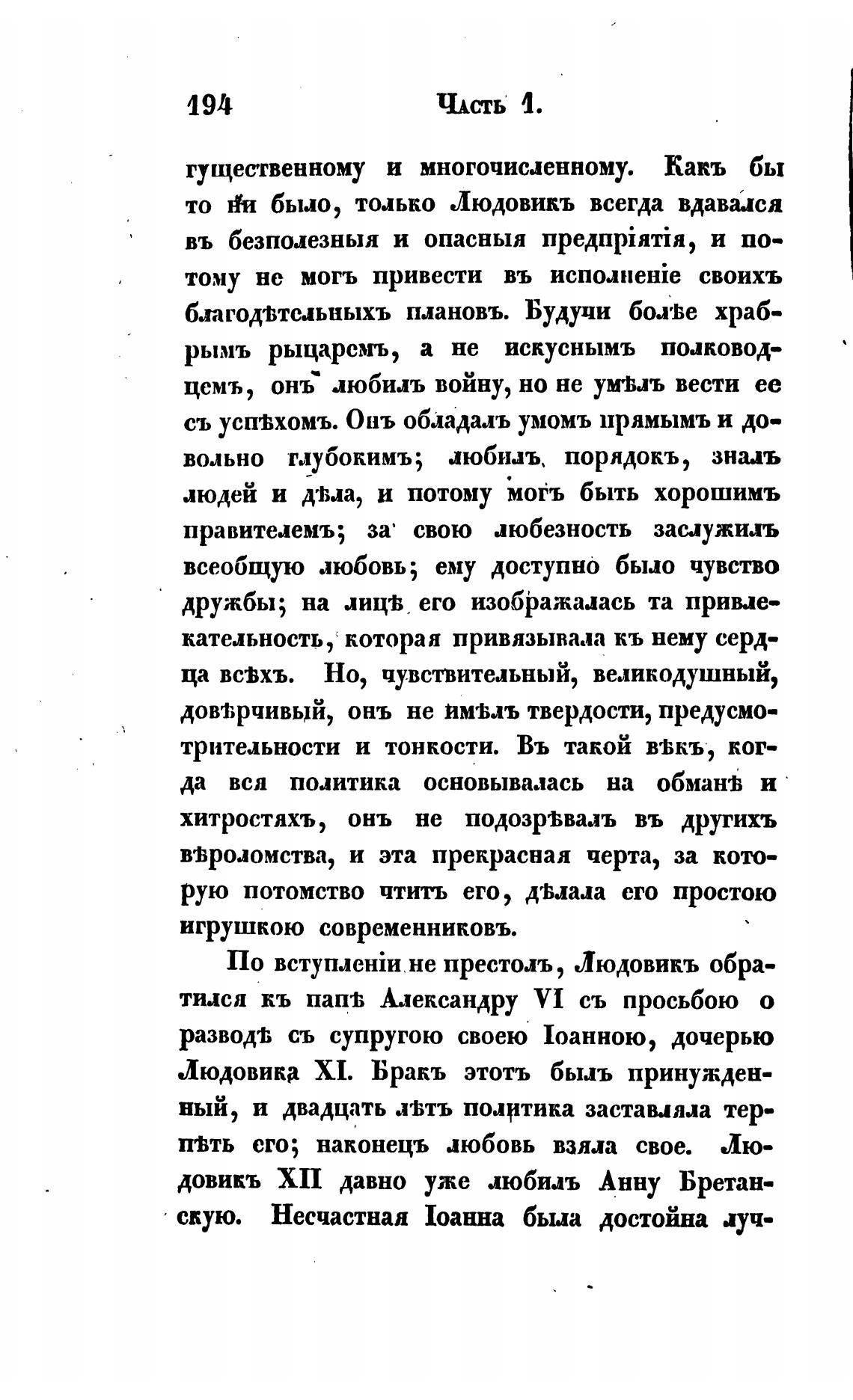 194 Часть 1.

гущественному и многочисленному. Какъ бы то ни было, только Людовикъ всегда вдавался въ безполезныя и опасныя предпріятія, и потому не могъ привести въ исполненіе своихъ благодѣтельныхъ плановъ. Будучи болѣе храбрымъ рыцаремъ, а не искуснымъ полководцемъ, онъ любилъ войну, но не умѣлъ вести ее съ успѣхомъ. Онъ обладалъ умомъ прямымъ и довольно глубокимъ; любилъ порядокъ, зналъ людей и дѣла, и потому могъ быть хорошимъ правителемъ; за свою любезность заслужилъ всеобщую любовь; ему доступно было чувство дружбы; на лицѣ его изображалась та привлекательность, которая привязывала къ нему сердца всѣхъ. Но, чувствительный, великодушный, довѣрчивый, онъ не имѣлъ твердости, предусмотрительности и тонкости. Въ такой вѣкъ, когда вся политика основывалась на обманѣ и хитростяхъ, онъ не подозрѣвалъ въ другихъ вѣроломства, и эта прекрасная черта, за которую потомство чтитъ его, дѣлала его простою игрушкою современниковъ.

По вступленіи не престолъ, Людовикъ обратился къ папѣ Александру VI съ просьбою о разводѣ съ супругою своею Іоанною, дочерью Людовика XI. Бракъ этотъ былъ принужденный, и двадцать лѣтъ политика заставляла терпѣть его; наконецъ любовь взяла свое. Людовикъ XII давно уже любилъ Анну Бретанскую. Несчастная Іоанна была достойна луч-